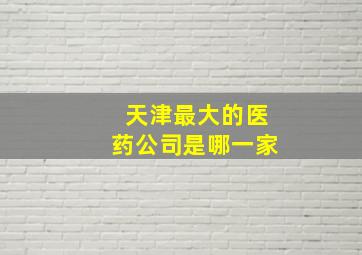 天津最大的医药公司是哪一家